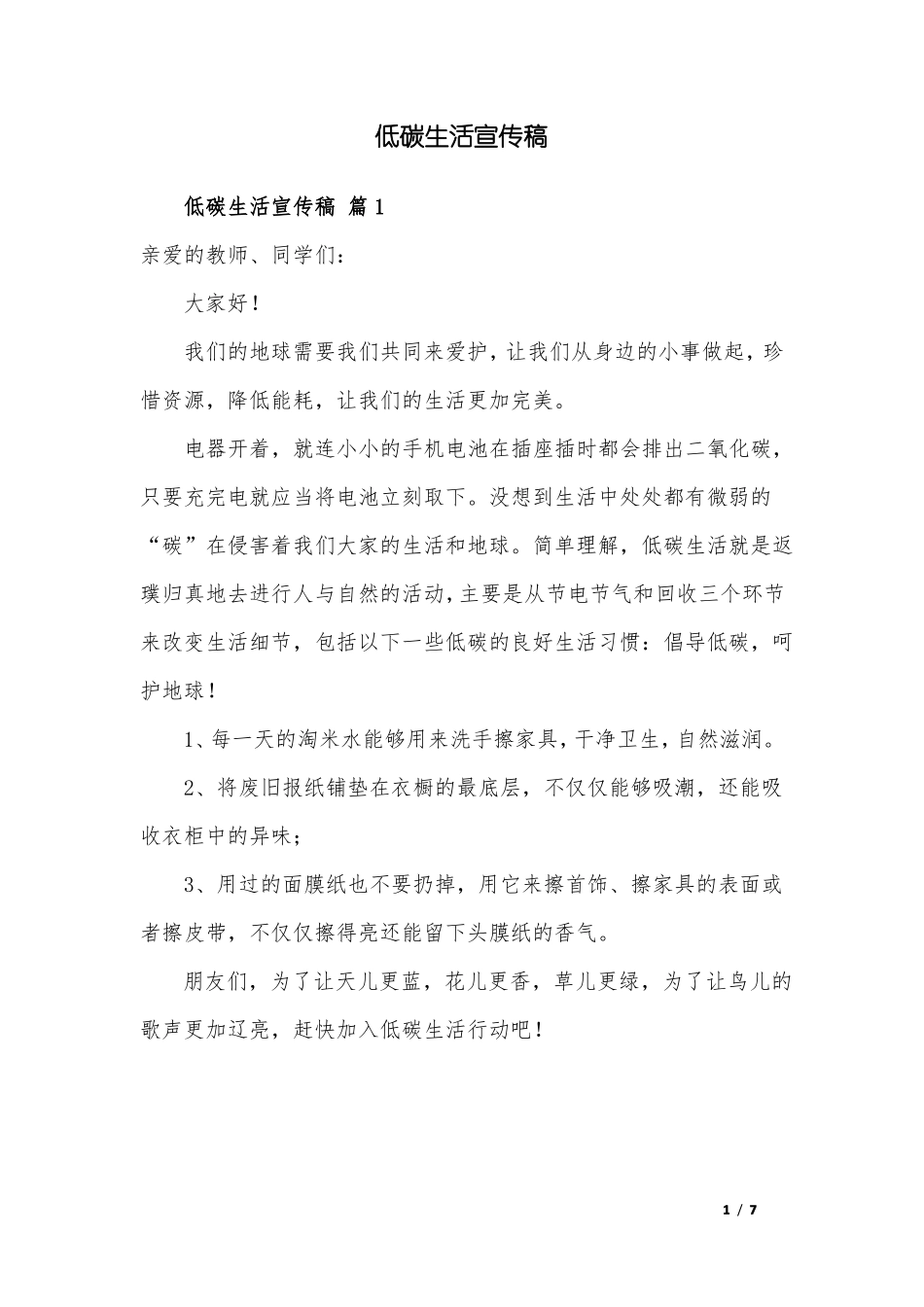 低碳生活宣传稿

低碳生活宣传稿 篇1

亲爱的教师、同学们：

大家好！

我们的地球需要我们共同来爱护，让我们从身边的小事做起，珍惜资源，降低能耗，让我们的生活更加完美。

电器开着，就连小小的手机电池在插座插时都会排出二氧化碳，只要充完电就应当将电池立刻取下。没想到生活中处处都有微弱的“碳”在侵害着我们大家的生活和地球。简单理解，低碳生活就是返璞归真地去进行人与自然的活动，主要是从节电节气和回收三个环节来改变生活细节，包括以下一些低碳的良好生活习惯：倡导低碳，呵护地球！

1、每一天的淘米水能够用来洗手擦家具，干净卫生，自然滋润。

2、将废旧报纸铺垫在衣橱的最底层，不仅仅能够吸潮，还能吸收衣柜中的异味；

3、用过的面膜纸也不要扔掉，用它来擦首饰、擦家具的表面或者擦皮带，不仅仅擦得亮还能留下头膜纸的香气。

朋友们，为了让天儿更蓝，花儿更香，草儿更绿，为了让鸟儿的歌声更加辽亮，赶快加入低碳生活行动吧！

1 / 7